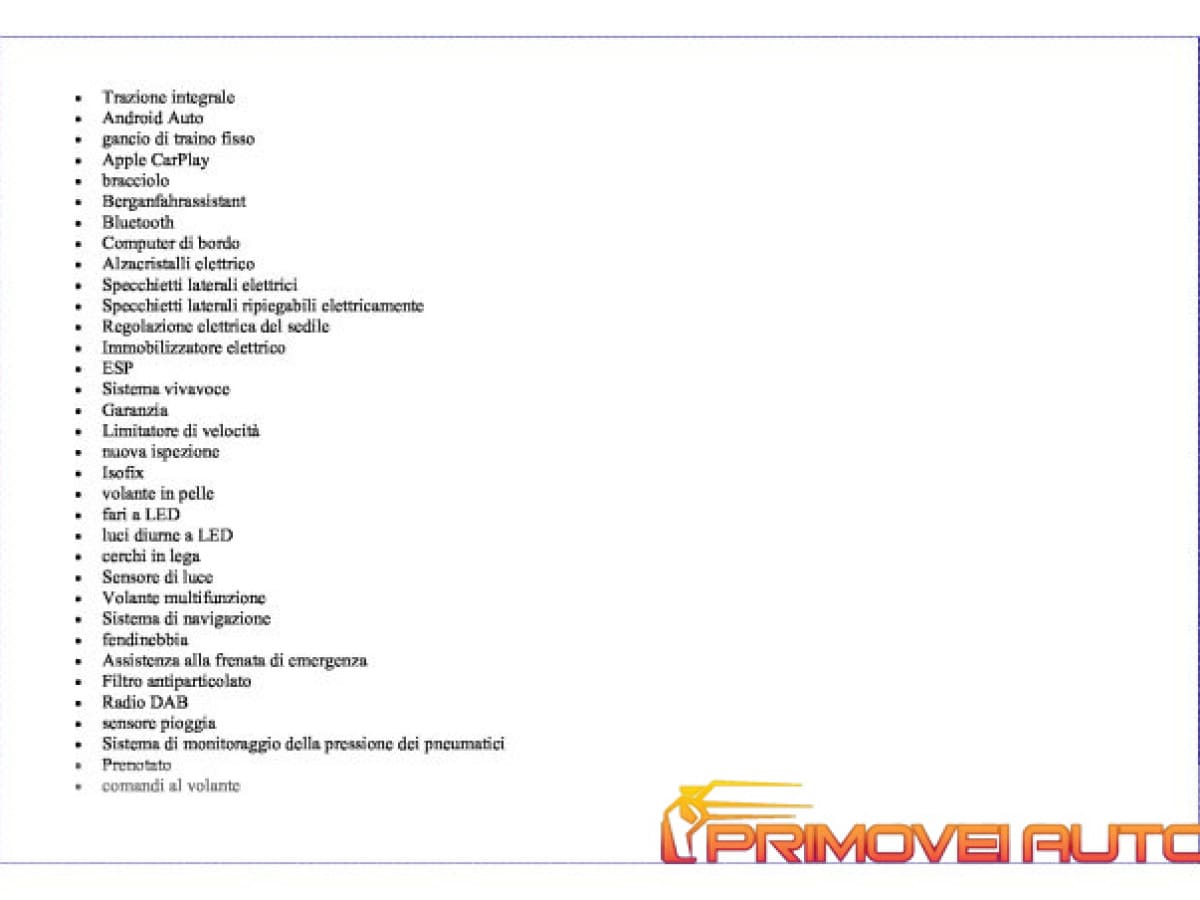 - Trazione integrale
- Android Auto
- gancio di traino fisso
- Apple CarPlay
- bracciolo
- Berganfahrassistant
- Bluetooth
- Computer di bordo
- Alzacristalli elettrico
- Specchietti laterali elettrici
- Specchietti laterali ripiegabili elettricamente
- Regolazione elettrica del sedile
- Immobilizzatore elettrico
- ESP
- Sistema vivavoce
- Garanzia
- Limitatore di velocità
- nuova ispezione
- Isofix
- volante in pelle
- fari a LED
- luci diurne a LED
- cerchi in lega
- Sensore di luce
- Volante multifunzione
- Sistema di navigazione
- fendinebbia
- Assistenza alla frenata di emergenza
- Filtro antiparticolato
- Radio DAB
- sensore pioggia
- Sistema di monitoraggio della pressione dei pneumatici
- Prenotato
- comandi al volante

PRIMOVEI AUTO